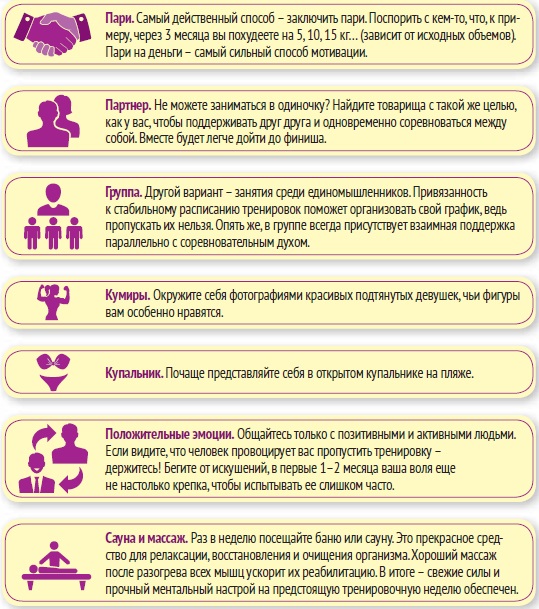 Пари. Самый действенный способ – заключить пари. Поспорить с кем-то, что, к примеру, через 3 месяца вы похудеете на 5, 10, 15 кг… (зависит от исходных объемов). Пари на деньги – самый сильный способ мотивации.

Партнер. Не можете заниматься в одиночку? Найдите товарища с такой же целью, как у вас, чтобы поддерживать друг друга и одновременно соревноваться между собой. Вместе будет легче дойти до финиша.

Группа. Другой вариант – занятия среди единомышленников. Привязанность к стабильному расписанию тренировок поможет организовать свой график, ведь пропускать их нельзя. Опять же, в группе всегда присутствует взаимная поддержка параллельно с соревновательным духом.

Кумиры. Окружите себя фотографиями красивых подтянутых девушек, чьи фигуры вам особенно нравятся.

Купальник. Почаще представляйте себя в открытом купальнике на пляже.

Положительные эмоции. Общайтесь только с позитивными и активными людьми. Если видите, что человек провоцирует вас пропустить тренировку – держитесь! Бегите от искушений, в первые 1–2 месяца ваша воля еще не настолько крепка, чтобы испытывать ее слишком часто.

Сауна и массаж. Раз в неделю посещайте баню или сауну. Это прекрасное средство для релаксации, восстановления и очищения организма. Хороший массаж после разогрева всех мышц ускорит их реабилитацию. В итоге – свежие силы и прочный ментальный настрой на предстоящую тренировочную неделю обеспечен.